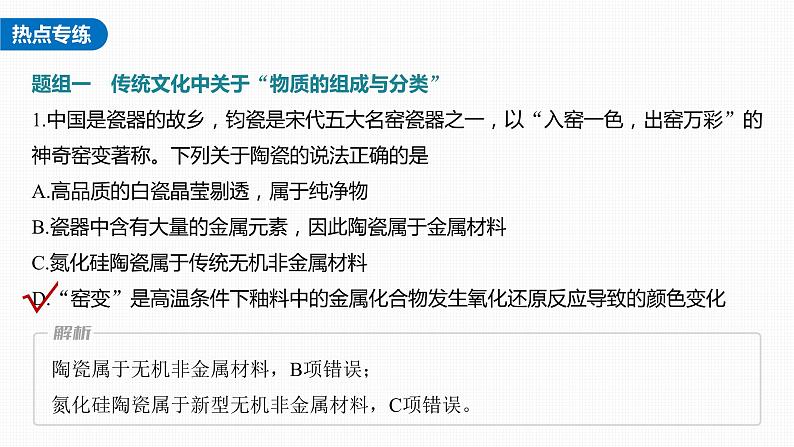 热点专练

题组一　传统文化中关于“物质的组成与分类”

1.中国是瓷器的故乡，钧瓷是宋代五大名窑瓷器之一，以“入窑一色，出窑万彩”的神奇窑变著称。下列关于陶瓷的说法正确的是

A.高品质的白瓷晶莹剔透，属于纯净物

B.瓷器中含有大量的金属元素，因此陶瓷属于金属材料

C.氮化硅陶瓷属于传统无机非金属材料

D.“窑变”是高温条件下釉料中的金属化合物发生氧化还原反应导致的颜色变化

解析

陶瓷属于无机非金属材料，B项错误；

氮化硅陶瓷属于新型无机非金属材料，C项错误。